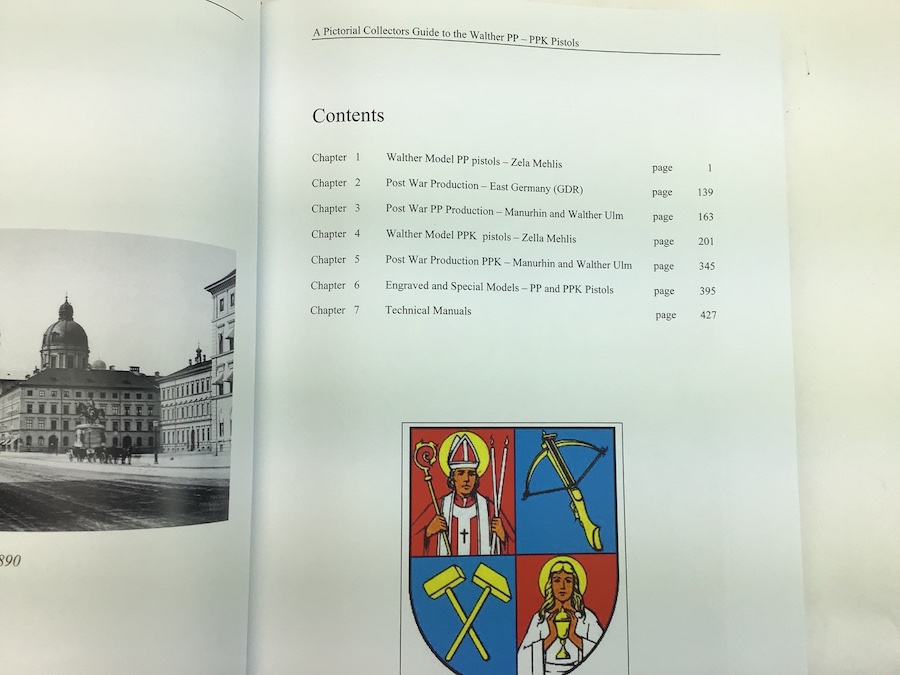 890

A Pictorial Collectors Guide to the Walther PP – PPK Pistols

Contents

| | | | |
|---|---|---|---|
| Chapter 1 | Walther Model PP pistols – Zela Mehlis | page | 1 |
| Chapter 2 | Post War Production – East Germany (GDR) | page | 139 |
| Chapter 3 | Post War PP Production – Manurhin and Walther Ulm | page | 163 |
| Chapter 4 | Walther Model PPK pistols – Zella Mehlis | page | 201 |
| Chapter 5 | Post War Production PPK – Manurhin and Walther Ulm | page | 345 |
| Chapter 6 | Engraved and Special Models – PP and PPK Pistols | page | 395 |
| Chapter 7 | Technical Manuals | page | 427 |